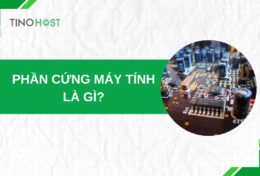 TINOHOST

PHẦN CỨNG MÁY TÍNH LÀ GÌ?